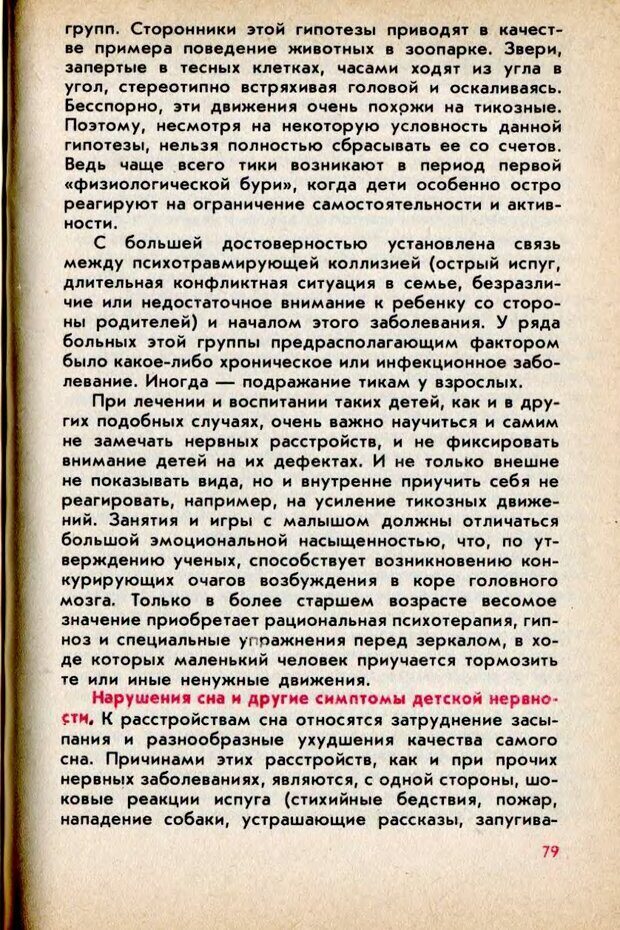 групп. Сторонники этой гипотезы приводят в качестве примера поведение животных в зоопарке. Звери, запертые в тесных клетках, часами ходят из угла в угол, стереотипно встряхивая головой и оскаливаясь. Бесспорно, эти движения очень похожи на тикозные. Поэтому, несмотря на некоторую условность данной гипотезы, нельзя полностью сбрасывать ее со счетов. Ведь чаще всего тики возникают в период первой «физиологической бури», когда дети особенно остро реагируют на ограничение самостоятельности и активности.

С большей достоверностью установлена связь между психотравмирующей коллизией (острый испуг, длительная конфликтная ситуация в семье, безразличие или недостаточное внимание к ребенку со стороны родителей) и началом этого заболевания. У ряда больных этой группы предрасполагающим фактором было какое-либо хроническое или инфекционное заболевание. Иногда — подражание тикам у взрослых.

При лечении и воспитании таких детей, как и в других подобных случаях, очень важно научиться и самим не замечать нервных расстройств, и не фиксировать внимание детей на их дефектах. И не только внешне не показывать вида, но и внутренне приучить себя не реагировать, например, на усиление тикозных движений. Занятия и игры с малышом должны отличаться большой эмоциональной насыщенностью, что, по утверждению ученых, способствует возникновению конкурирующих очагов возбуждения в коре головного мозга. Только в более старшем возрасте весомое значение приобретает рациональная психотерапия, гипноз и специальные упражнения перед зеркалом, в ходе которых маленький человек приучается тормозить те или иные ненужные движения.

Нарушения сна и другие симптомы детской нервности. К расстройствам сна относятся затруднение засыпания и разнообразные ухудшения качества самого сна. Причинами этих расстройств, как и при прочих нервных заболеваниях, являются, с одной стороны, шоковые реакции испуга (стихийные бедствия, пожар, нападение собаки, устрашающие рассказы, запугива-

79